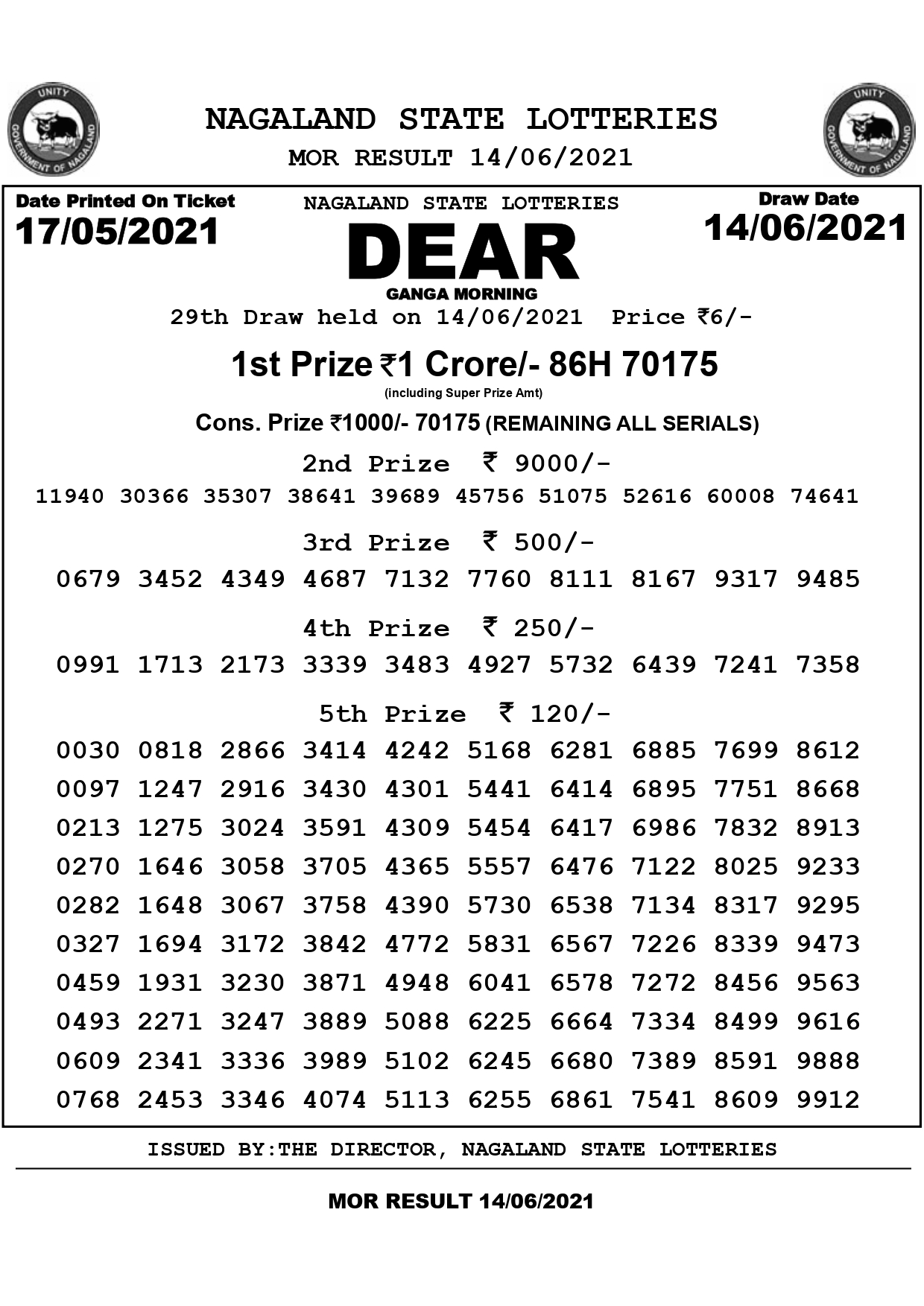 UNITY
GOVERNMENT OF NAGALAND

NAGALAND STATE LOTTERIES
MOR RESULT 14/06/2021

UNITY
GOVERNMENT OF NAGALAND

Date Printed On Ticket
17/05/2021

NAGALAND STATE LOTTERIES
DEAR
GANGA MORNING

Draw Date
14/06/2021

29th Draw held on 14/06/2021 Price ₹6/-

1st Prize ₹1 Crore/- 86H 70175
(including Super Prize Amt)

Cons. Prize ₹1000/- 70175 (REMAINING ALL SERIALS)

2nd Prize ₹ 9000/-
11940 30366 35307 38641 39689 45756 51075 52616 60008 74641

3rd Prize ₹ 500/-
0679 3452 4349 4687 7132 7760 8111 8167 9317 9485

4th Prize ₹ 250/-
0991 1713 2173 3339 3483 4927 5732 6439 7241 7358

5th Prize ₹ 120/-
0030 0818 2866 3414 4242 5168 6281 6885 7699 8612
0097 1247 2916 3430 4301 5441 6414 6895 7751 8668
0213 1275 3024 3591 4309 5454 6417 6986 7832 8913
0270 1646 3058 3705 4365 5557 6476 7122 8025 9233
0282 1648 3067 3758 4390 5730 6538 7134 8317 9295
0327 1694 3172 3842 4772 5831 6567 7226 8339 9473
0459 1931 3230 3871 4948 6041 6578 7272 8456 9563
0493 2271 3247 3889 5088 6225 6664 7334 8499 9616
0609 2341 3336 3989 5102 6245 6680 7389 8591 9888
0768 2453 3346 4074 5113 6255 6861 7541 8609 9912

ISSUED BY:THE DIRECTOR, NAGALAND STATE LOTTERIES

MOR RESULT 14/06/2021